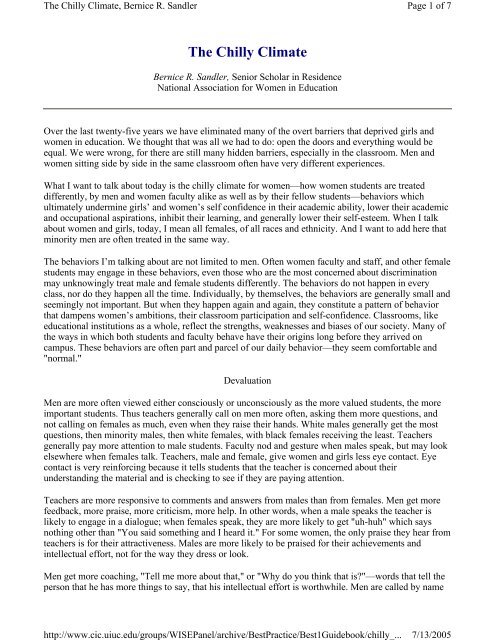 The Chilly Climate, Bernice R. Sandler

Page 1 of 7

The Chilly Climate

Bernice R. Sandler, Senior Scholar in Residence
National Association for Women in Education

Over the last twenty-five years we have eliminated many of the overt barriers that deprived girls and women in education. We thought that was all we had to do: open the doors and everything would be equal. We were wrong, for there are still many hidden barriers, especially in the classroom. Men and women sitting side by side in the same classroom often have very different experiences.

What I want to talk about today is the chilly climate for women—how women students are treated differently, by men and women faculty alike as well as by their fellow students—behaviors which ultimately undermine girls' and women's self confidence in their academic ability, lower their academic and occupational aspirations, inhibit their learning, and generally lower their self-esteem. When I talk about women and girls, today, I mean all females, of all races and ethnicity. And I want to add here that minority men are often treated in the same way.

The behaviors I'm talking about are not limited to men. Often women faculty and staff, and other female students may engage in these behaviors, even those who are the most concerned about discrimination may unknowingly treat male and female students differently. The behaviors do not happen in every class, nor do they happen all the time. Individually, by themselves, the behaviors are generally small and seemingly not important. But when they happen again and again, they constitute a pattern of behavior that dampens women's ambitions, their classroom participation and self-confidence. Classrooms, like educational institutions as a whole, reflect the strengths, weaknesses and biases of our society. Many of the ways in which both students and faculty behave have their origins long before they arrived on campus. These behaviors are often part and parcel of our daily behavior—they seem comfortable and "normal."

Devaluation

Men are more often viewed either consciously or unconsciously as the more valued students, the more important students. Thus teachers generally call on men more often, asking them more questions, and not calling on females as much, even when they raise their hands. White males generally get the most questions, then minority males, then white females, with black females receiving the least. Teachers generally pay more attention to male students. Faculty nod and gesture when males speak, but may look elsewhere when females talk. Teachers, male and female, give women and girls less eye contact. Eye contact is very reinforcing because it tells students that the teacher is concerned about their understanding the material and is checking to see if they are paying attention.

Teachers are more responsive to comments and answers from males than from females. Men get more feedback, more praise, more criticism, more help. In other words, when a male speaks the teacher is likely to engage in a dialogue; when females speak, they are more likely to get "uh-huh" which says nothing other than "You said something and I heard it." For some women, the only praise they hear from teachers is for their attractiveness. Males are more likely to be praised for their achievements and intellectual effort, not for the way they dress or look.

Men get more coaching, "Tell me more about that," or "Why do you think that is?"—words that tell the person that he has more things to say, that his intellectual effort is worthwhile. Men are called by name

http://www.cic.uiuc.edu/groups/WISEPanel/archive/BestPractice/Best1Guidebook/chilly_... 7/13/2005